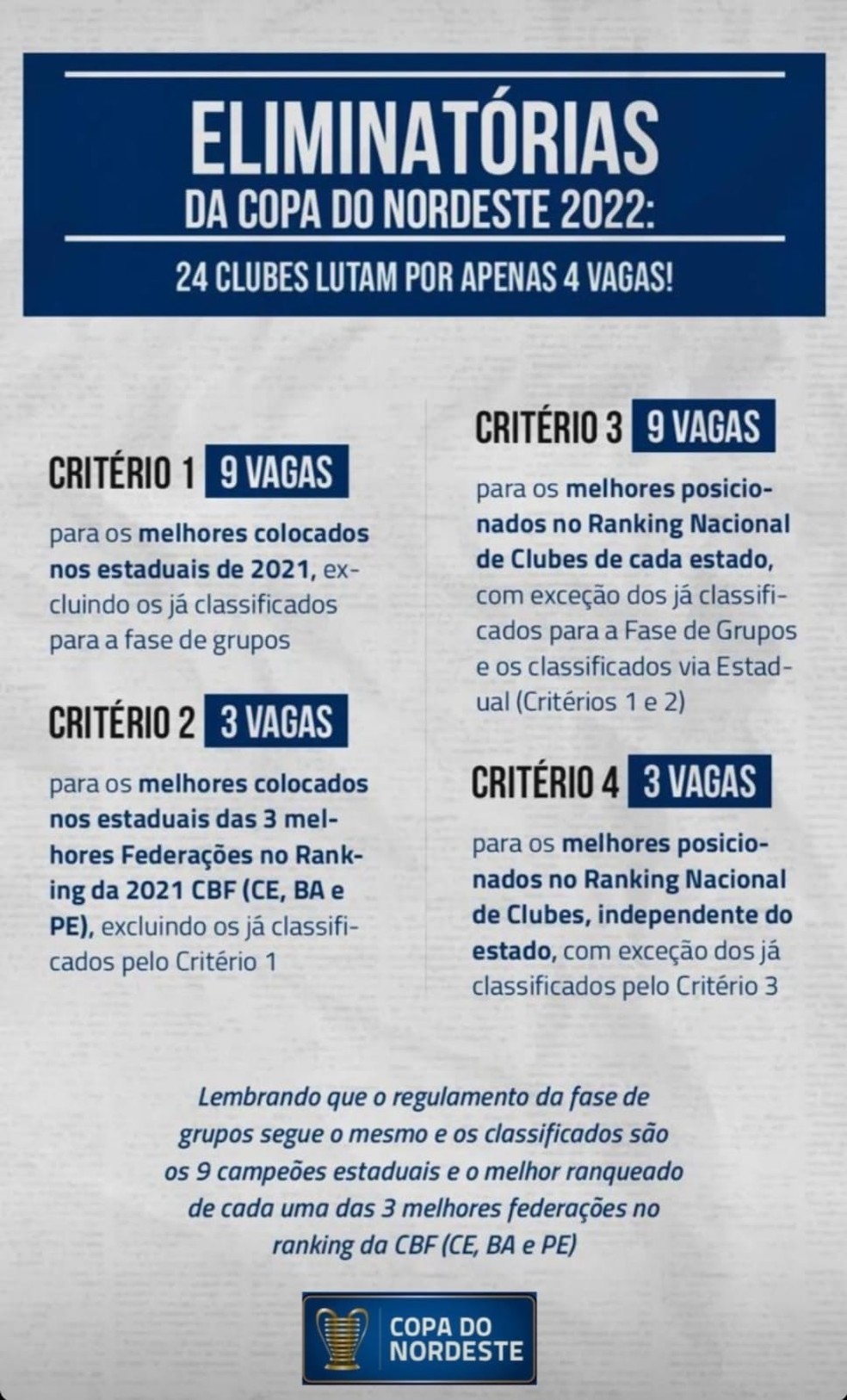 ELIMINATÓRIAS
DA COPA DO NORDESTE 2022:

24 CLUBES LUTAM POR APENAS 4 VAGAS!

CRITÉRIO 1 9 VAGAS

para os melhores colocados nos estaduais de 2021, excluindo os já classificados para a fase de grupos

CRITÉRIO 2 3 VAGAS

para os melhores colocados nos estaduais das 3 melhores Federações no Ranking da 2021 CBF (CE, BA e PE), excluindo os já classificados pelo Critério 1

CRITÉRIO 3 9 VAGAS

para os melhores posicionados no Ranking Nacional de Clubes de cada estado, com exceção dos já classificados para a Fase de Grupos e os classificados via Estadual (Critérios 1 e 2)

CRITÉRIO 4 3 VAGAS

para os melhores posicionados no Ranking Nacional de Clubes, independente do estado, com exceção dos já classificados pelo Critério 3

Lembrando que o regulamento da fase de grupos segue o mesmo e os classificados são os 9 campeões estaduais e o melhor ranqueado de cada uma das 3 melhores federações no ranking da CBF (CE, BA e PE)

COPA DO NORDESTE